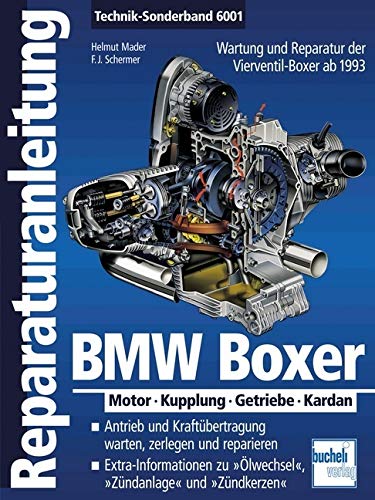 Reparaturanleitung

Technik-Sonderband 6001

Helmut Mader
F. J. Schermer

Wartung und Reparatur der Vierventil-Boxer ab 1993

BMW Boxer

Motor · Kupplung · Getriebe · Kardan

■ Antrieb und Kraftübertragung warten, zerlegen und reparieren

■ Extra-Informationen zu »Ölwechsel«, »Zündanlage« und »Zündkerzen«

bucheli verlag